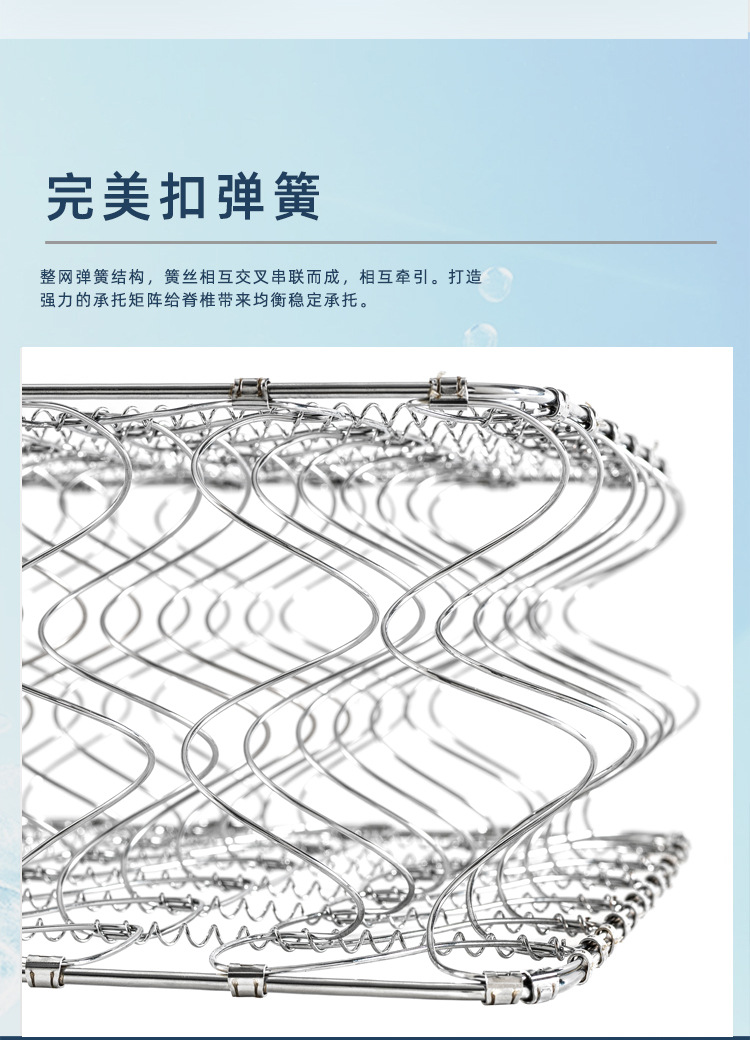 完美扣弹簧

整网弹簧结构，簧丝相互交叉串联而成，相互牵引。打造强力的承托矩阵给脊椎带来均衡稳定承托。